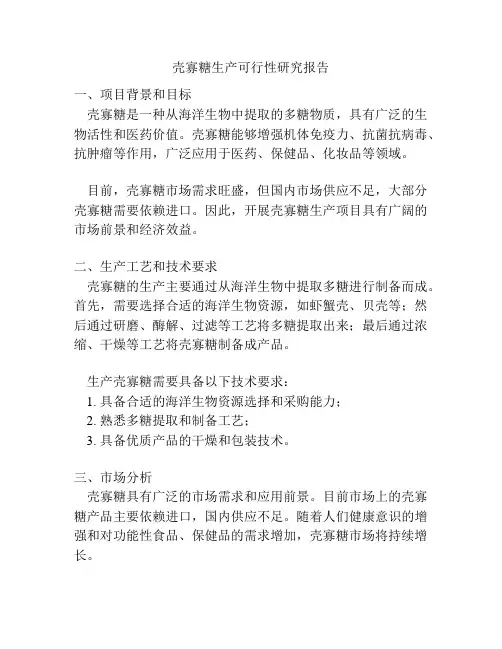 壳寡糖生产可行性研究报告

一、项目背景和目标
壳寡糖是一种从海洋生物中提取的多糖物质，具有广泛的生物活性和医药价值。壳寡糖能够增强机体免疫力、抗菌抗病毒、抗肿瘤等作用，广泛应用于医药、保健品、化妆品等领域。

目前，壳寡糖市场需求旺盛，但国内市场供应不足，大部分壳寡糖需要依赖进口。因此，开展壳寡糖生产项目具有广阔的市场前景和经济效益。

二、生产工艺和技术要求
壳寡糖的生产主要通过从海洋生物中提取多糖进行制备而成。首先，需要选择合适的海洋生物资源，如虾蟹壳、贝壳等；然后通过研磨、酶解、过滤等工艺将多糖提取出来；最后通过浓缩、干燥等工艺将壳寡糖制备成产品。

生产壳寡糖需要具备以下技术要求：
1. 具备合适的海洋生物资源选择和采购能力；
2. 熟悉多糖提取和制备工艺；
3. 具备优质产品的干燥和包装技术。

三、市场分析
壳寡糖具有广泛的市场需求和应用前景。目前市场上的壳寡糖产品主要依赖进口，国内供应不足。随着人们健康意识的增强和对功能性食品、保健品的需求增加，壳寡糖市场将持续增长。